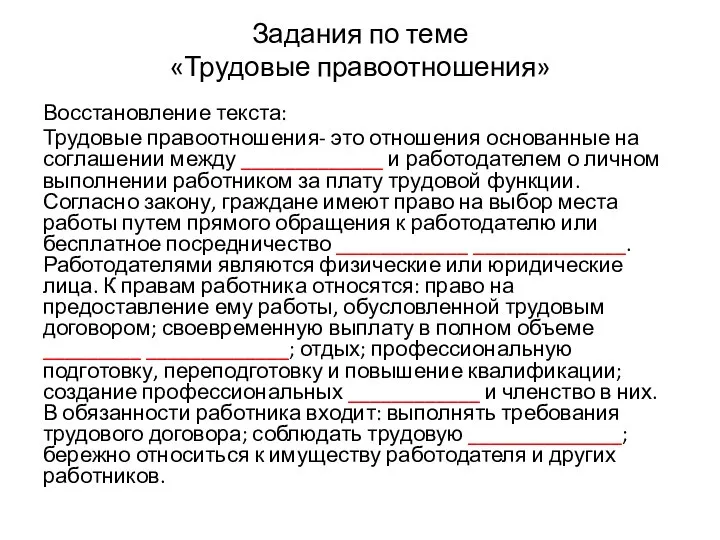 Задания по теме
«Трудовые правоотношения»

Восстановление текста:

Трудовые правоотношения- это отношения основанные на соглашении между _____________ и работодателем о личном выполнении работником за плату трудовой функции. Согласно закону, граждане имеют право на выбор места работы путем прямого обращения к работодателю или бесплатное посредничество ____________ ______________. Работодателями являются физические или юридические лица. К правам работника относятся: право на предоставление ему работы, обусловленной трудовым договором; своевременную выплату в полном объеме _________ _____________; отдых; профессиональную подготовку, переподготовку и повышение квалификации; создание профессиональных ____________ и членство в них. В обязанности работника входит: выполнять требования трудового договора; соблюдать трудовую ______________; бережно относиться к имуществу работодателя и других работников.